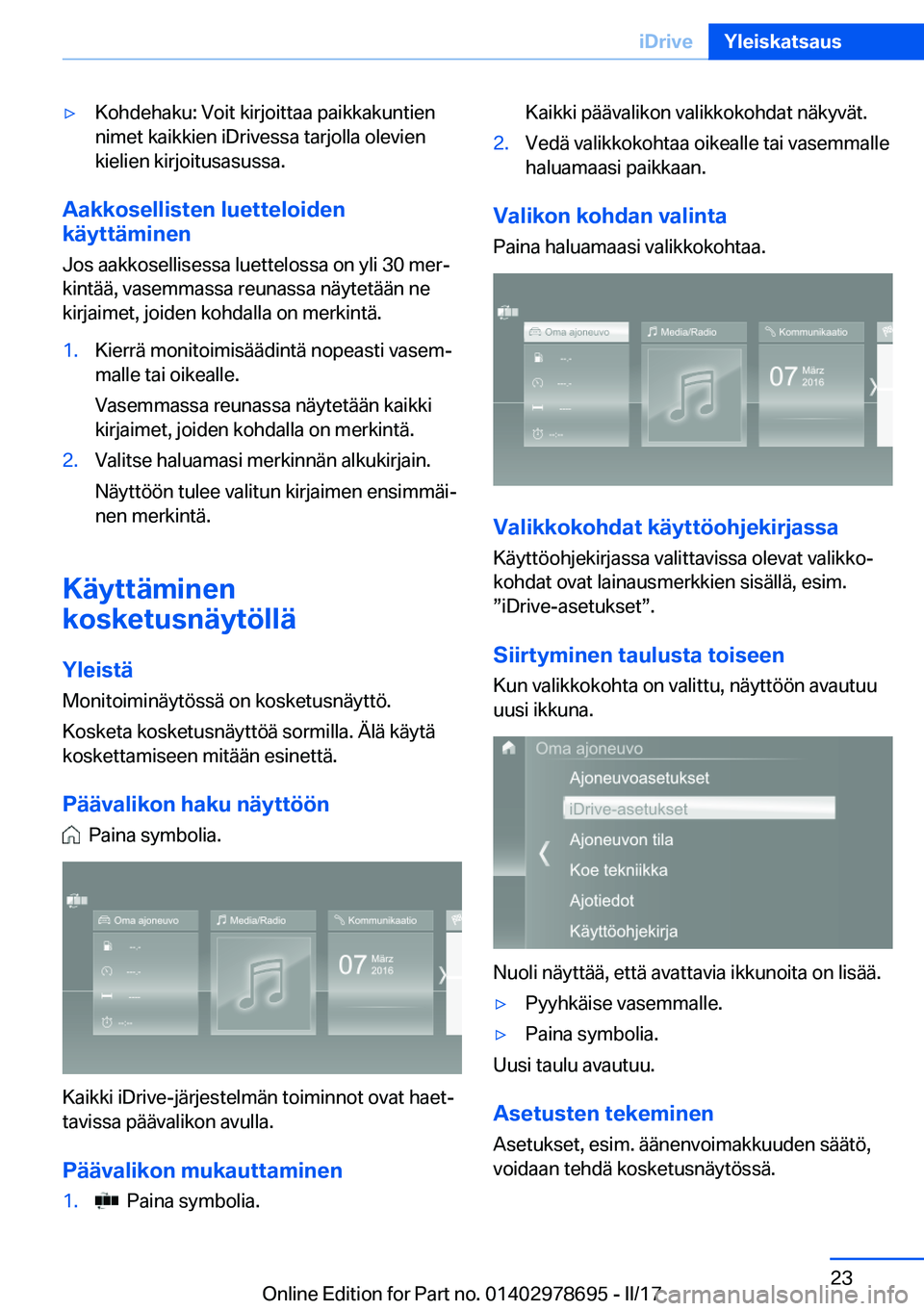 iDrive Yleiskatsaus

▷ Kohdehaku: Voit kirjoittaa paikkakuntien nimet kaikkien iDrivessa tarjolla olevien kielien kirjoitusasussa.

Aakkosellisten luetteloiden käyttäminen

Jos aakkosellisessa luettelossa on yli 30 merkintää, vasemmassa reunassa näytetään ne kirjaimet, joiden kohdalla on merkintä.

1. Kierrä monitoimisäädintä nopeasti vasemmalle tai oikealle.

Vasemmassa reunassa näytetään kaikki kirjaimet, joiden kohdalla on merkintä.

2. Valitse haluamasi merkinnän alkukirjain.

Näyttöön tulee valitun kirjaimen ensimmäinen merkintä.

Käyttäminen kosketusnäytöllä

Yleistä

Monitoiminäytössä on kosketusnäyttö.

Kosketa kosketusnäyttöä sormilla. Älä käytä koskettamiseen mitään esinettä.

Päävalikon haku näyttöön

Paina symbolia.

Oma ajoneuvo
Media/Radio
Kommunikaatio
07 März 2016

Kaikki iDrive-järjestelmän toiminnot ovat haettavissa päävalikon avulla.

Päävalikon mukauttaminen

1. Paina symbolia.

Kaikki päävalikon valikkokohdat näkyvät.

2. Vedä valikkokohtaa oikealle tai vasemmalle haluamaasi paikkaan.

Valikon kohdan valinta

Paina haluamaasi valikkokohtaa.

Oma ajoneuvo
Media/Radio
Kommunikaatio
07 März 2016

Valikkokohdat käyttöohjekirjassa

Käyttöohjekirjassa valittavissa olevat valikkokohdat ovat lainausmerkkien sisällä, esim. ”iDrive-asetukset”.

Siirtyminen taulusta toiseen

Kun valikkokohta on valittu, näyttöön avautuu uusi ikkuna.

Oma ajoneuvo
Ajoneuvoasetukset
iDrive-asetukset
Ajoneuvon tila
Koe tekniikka
Ajotiedot
Käyttöohjekirja

Nuoli näyttää, että avattavia ikkunoita on lisää.

▷ Pyyhkäise vasemmalle.

▷ Paina symbolia.

Uusi taulu avautuu.

Asetusten tekeminen

Asetukset, esim. äänenvoimakkuuden säätö, voidaan tehdä kosketusnäytössä.

23

Online Edition for Part no. 01402978695 - II/17 carmanualsonline.info